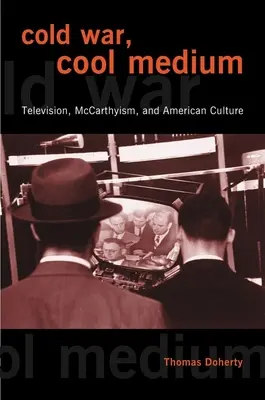 cold war,
cool medium

ld war

Television, McCarthyism, and American Culture

ol medium

Thomas Doherty